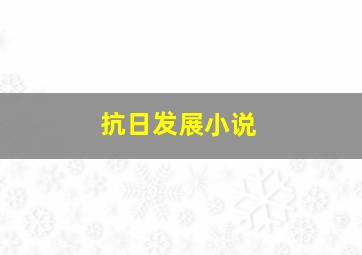 抗日发展小说